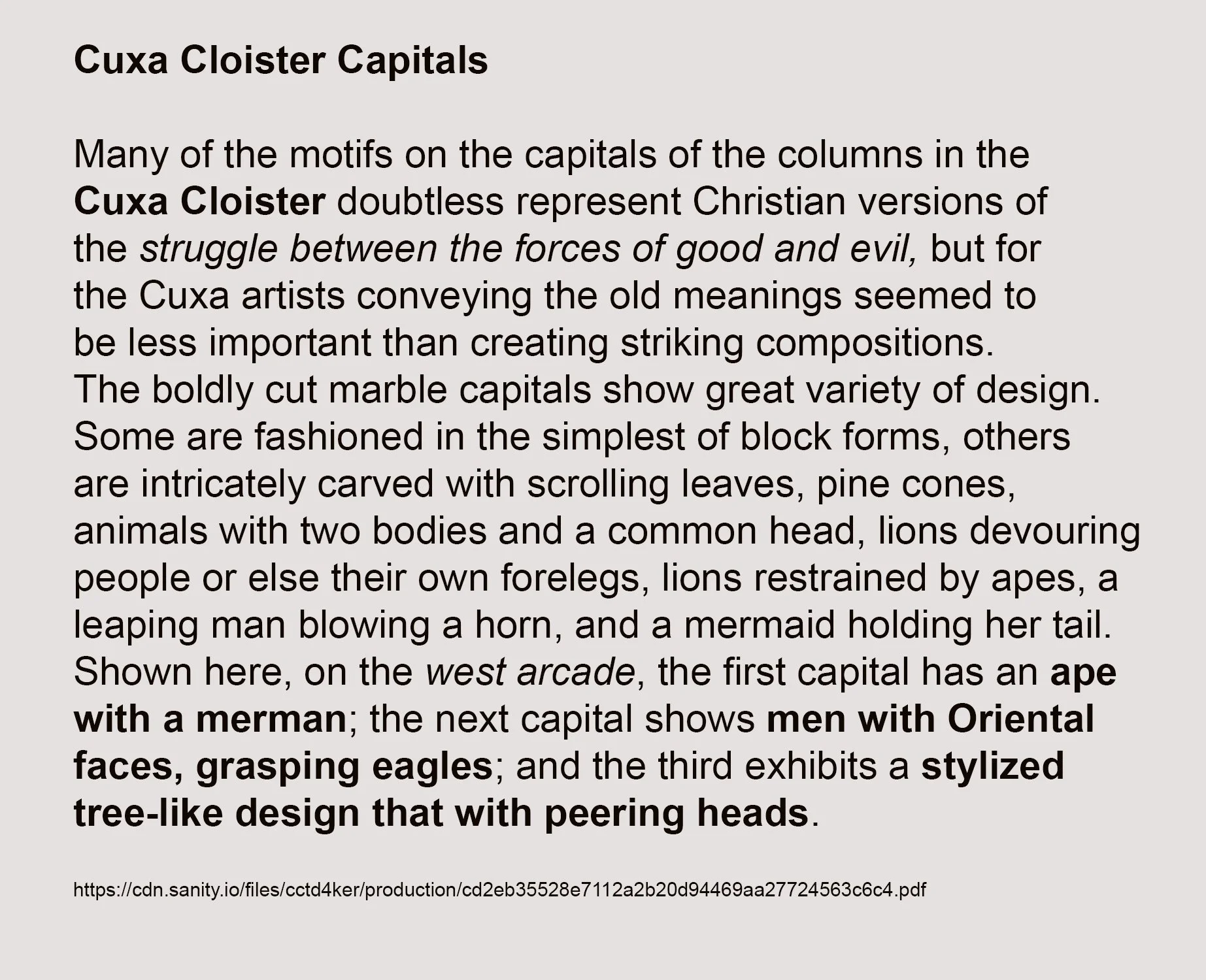 Cuxa Cloister Capitals

Many of the motifs on the capitals of the columns in the Cuxa Cloister doubtless represent Christian versions of the struggle between the forces of good and evil, but for the Cuxa artists conveying the old meanings seemed to be less important than creating striking compositions. The boldly cut marble capitals show great variety of design. Some are fashioned in the simplest of block forms, others are intricately carved with scrolling leaves, pine cones, animals with two bodies and a common head, lions devouring people or else their own forelegs, lions restrained by apes, a leaping man blowing a horn, and a mermaid holding her tail. Shown here, on the west arcade, the first capital has an ape with a merman; the next capital shows men with Oriental faces, grasping eagles; and the third exhibits a stylized tree-like design that with peering heads.

https://cdn.sanity.io/files/cctd4ker/production/cd2eb35528e7112a2b20d94469aa27724563c6c4.pdf